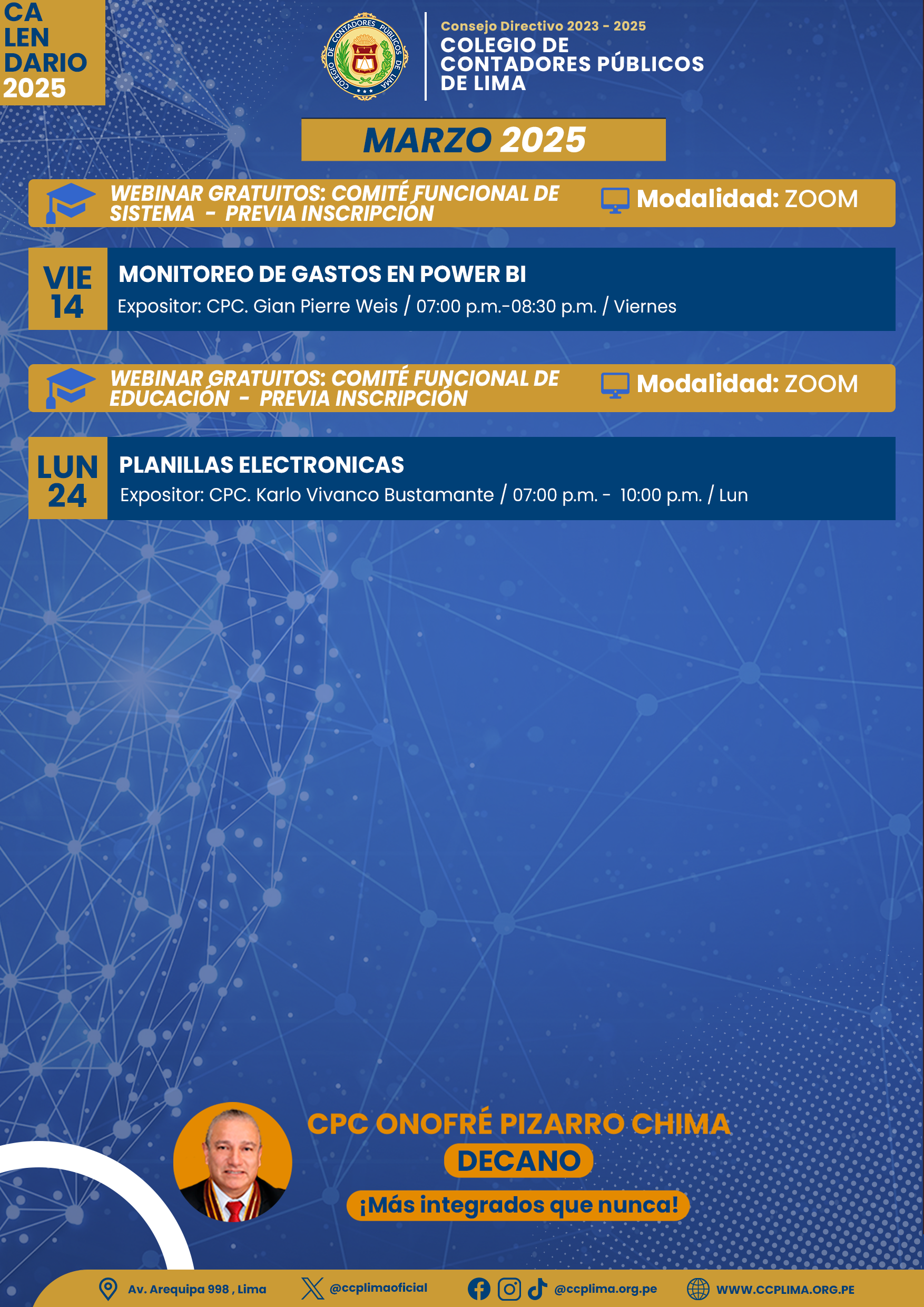 CA
LEN
DARIO
2025

COLEGIO DE CONTADORES PÚBLICOS DE LIMA

Consejo Directivo 2023 - 2025
COLEGIO DE
CONTADORES PÚBLICOS
DE LIMA

MARZO 2025

WEBINAR GRATUITOS: COMITÉ FUNCIONAL DE SISTEMA - PREVIA INSCRIPCIÓN

Modalidad: ZOOM

VIE
14

MONITOREO DE GASTOS EN POWER BI
Expositor: CPC. Gian Pierre Weis / 07:00 p.m.-08:30 p.m. / Viernes

WEBINAR GRATUITOS: COMITÉ FUNCIONAL DE EDUCACIÓN - PREVIA INSCRIPCIÓN

Modalidad: ZOOM

LUN
24

PLANILLAS ELECTRONICAS
Expositor: CPC. Karlo Vivanco Bustamante / 07:00 p.m. - 10:00 p.m. / Lun

CPC ONOFRÉ PIZARRO CHIMA
DECANO
¡Más integrados que nunca!

Av. Arequipa 998 , Lima
@ccplimaoficial
@ccplima.org.pe
WWW.CCPLIMA.ORG.PE